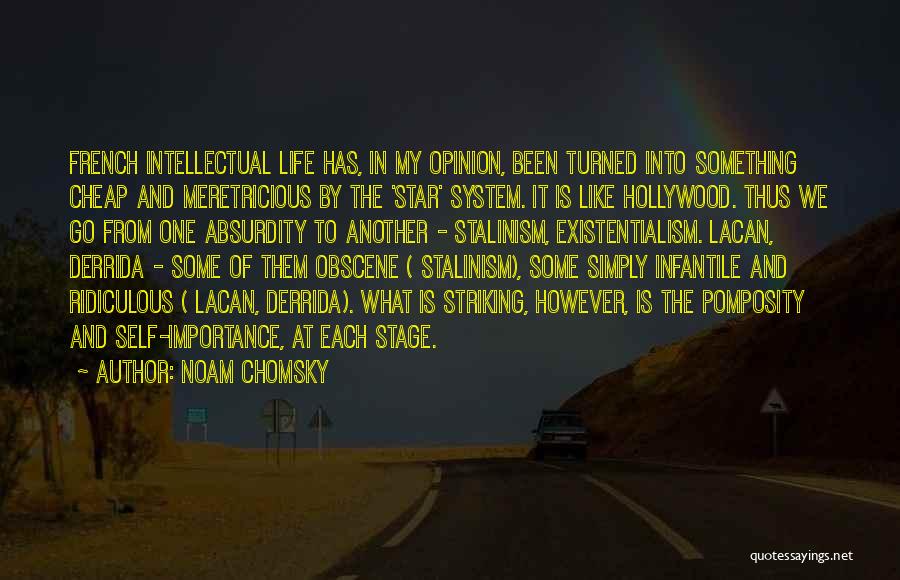 FRENCH INTELLECTUAL LIFE HAS, IN MY OPINION, BEEN TURNED INTO SOMETHING CHEAP AND MERETRICIOUS BY THE 'STAR' SYSTEM. IT IS LIKE HOLLYWOOD. THUS WE GO FROM ONE ABSURDITY TO ANOTHER - STALINISM, EXISTENTIALISM. LACAN, DERRIDA - SOME OF THEM OBSCENE ( STALINISM), SOME SIMPLY INFANTILE AND RIDICULOUS ( LACAN, DERRIDA). WHAT IS STRIKING, HOWEVER, IS THE POMPOSITY AND SELF-IMPORTANCE, AT EACH STAGE.

- AUTHOR: NOAM CHOMSKY

quotessayings.net